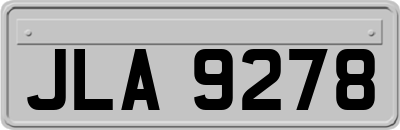 JLA 9278